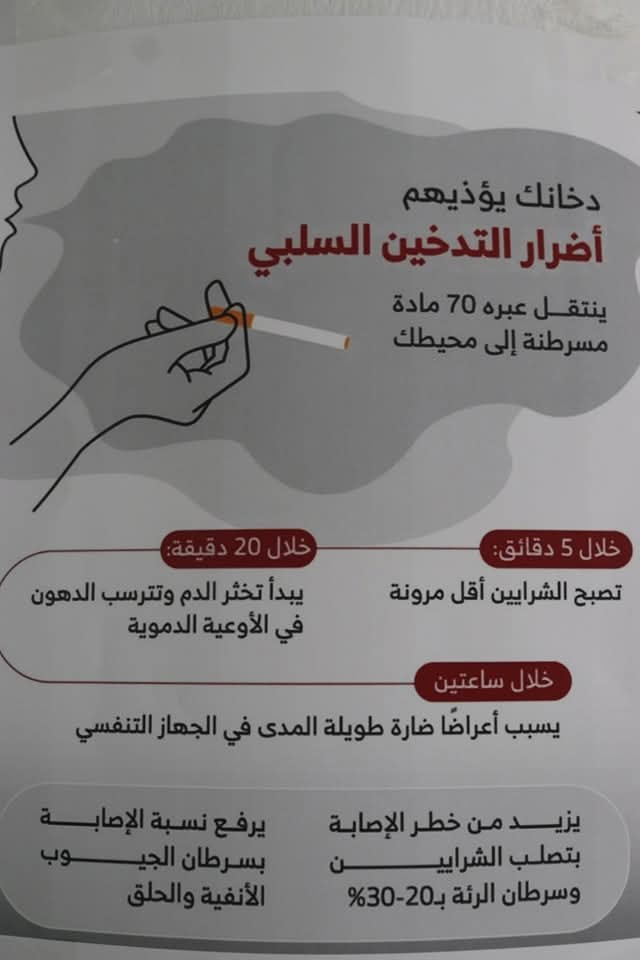 دخانك يؤذيهم
أضرار التدخين السلبي
ينتقل عبره 70 مادة مسرطنة إلى محيطك

خلال 5 دقائق:
تصبح الشرايين أقل مرونة

خلال 20 دقيقة:
يبدأ تخثر الدم وتترسب الدهون في الأوعية الدموية

خلال ساعتين
يسبب أعراضًا ضارة طويلة المدى في الجهاز التنفسي

يزيد من خطر الإصابة بتصلب الشرايين وسرطان الرئة بـ20-30%

يرفع نسبة الإصابة بسرطان الجيوب الأنفية والحلق